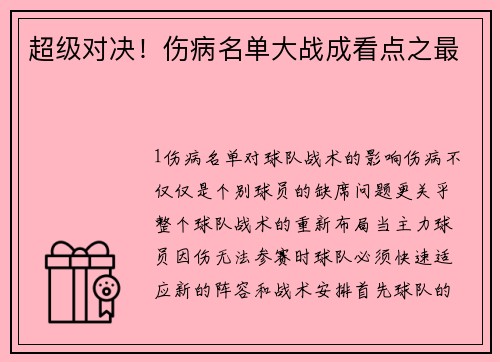 超级对决！伤病名单大战成看点之最

1伤病名单对球队战术的影响伤病不仅仅是个别球员的缺席问题更关乎整个球队战术的重新布局当主力球员因伤无法参赛时球队必须快速适应新的阵容和战术安排首先球队的